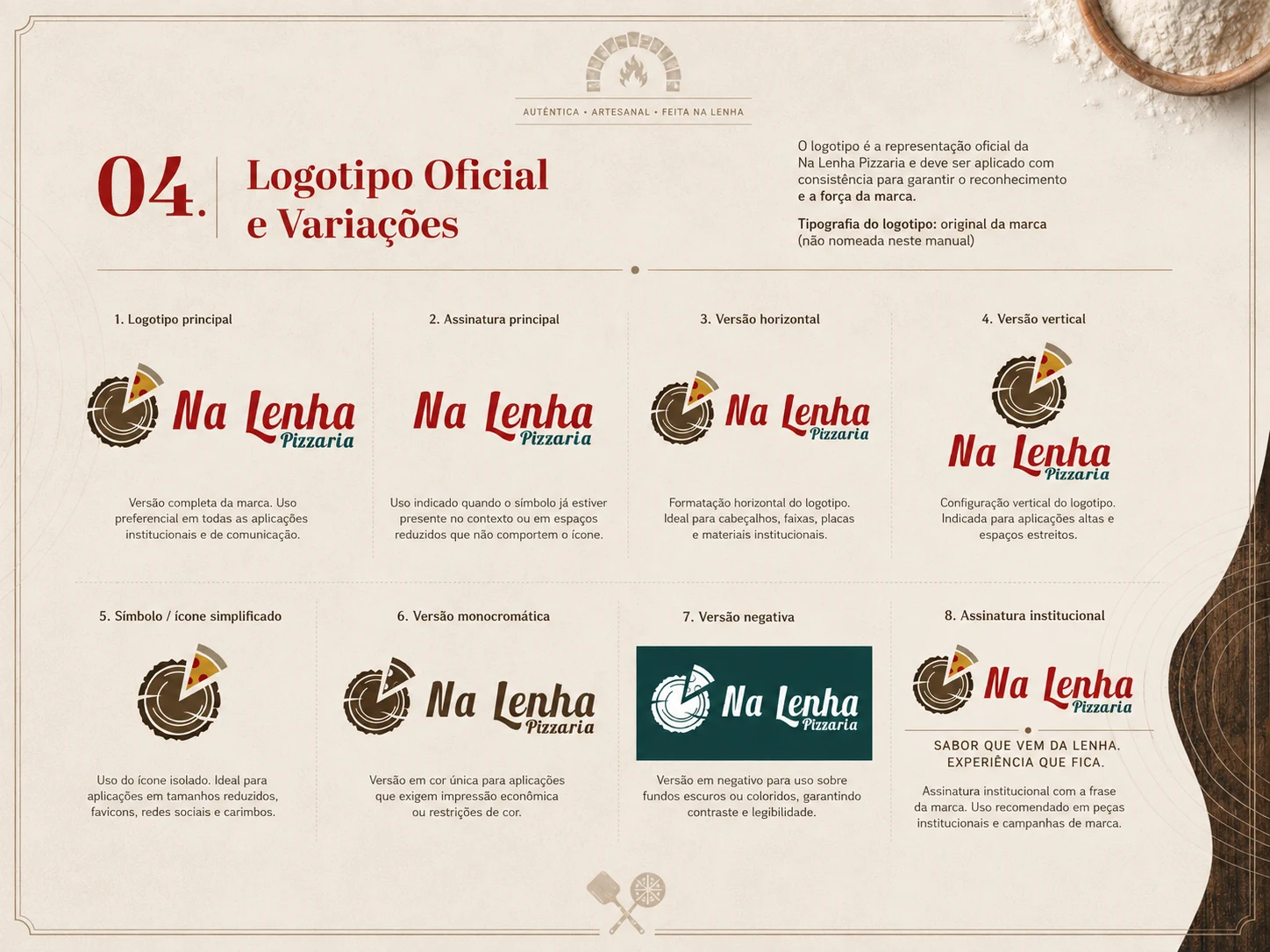 AUTÊNTICA • ARTESANAL • FEITA NA LENHA

04.

Logotipo Oficial
e Variações

O logotipo é a representação oficial da Na Lenha Pizzaria e deve ser aplicado com consistência para garantir o reconhecimento e a força da marca.

Tipografia do logotipo: original da marca (não nomeada neste manual)

1. Logotipo principal

Na Lenha
Pizzaria

Versão completa da marca. Uso preferencial em todas as aplicações institucionais e de comunicação.

2. Assinatura principal

Na Lenha
Pizzaria

Uso indicado quando o símbolo já estiver presente no contexto ou em espaços reduzidos que não comportem o ícone.

3. Versão horizontal

Na Lenha
Pizzaria

Formatação horizontal do logotipo. Ideal para cabeçalhos, faixas, placas e materiais institucionais.

4. Versão vertical

Na Lenha
Pizzaria

Configuração vertical do logotipo. Indicada para aplicações altas e espaços estreitos.

5. Símbolo / ícone simplificado

Uso do ícone isolado. Ideal para aplicações em tamanhos reduzidos, favicons, redes sociais e carimbos.

6. Versão monocromática

Na Lenha
Pizzaria

Versão em cor única para aplicações que exigem impressão econômica ou restrições de cor.

7. Versão negativa

Na Lenha
Pizzaria

Versão em negativo para uso sobre fundos escuros ou coloridos, garantindo contraste e legibilidade.

8. Assinatura institucional

Na Lenha
Pizzaria

SABOR QUE VEM DA LENHA.
EXPERIÊNCIA QUE FICA.

Assinatura institucional com a frase da marca. Uso recomendado em peças institucionais e campanhas de marca.